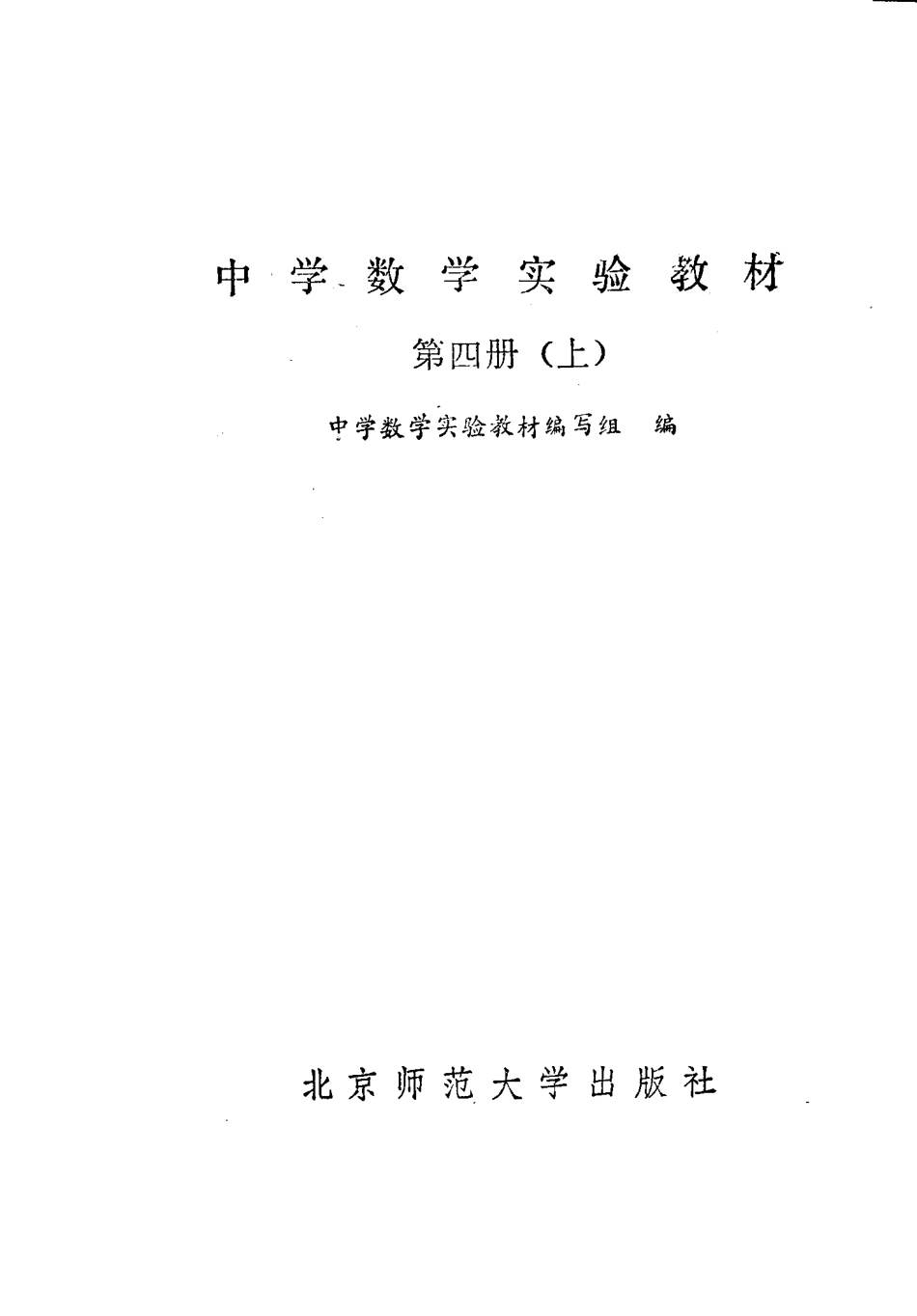 中学数学实验教材

第四册（上）

中学数学实验教材编写组　编

北京师范大学出版社